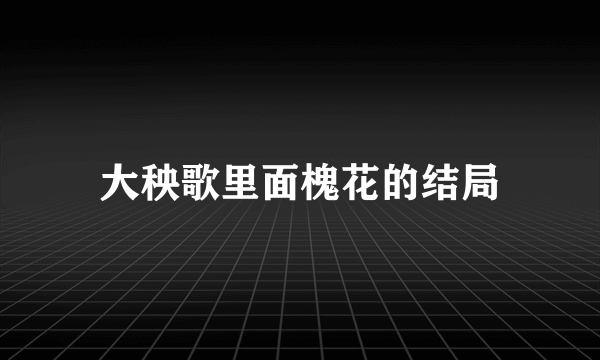 大秧歌里面槐花的结局